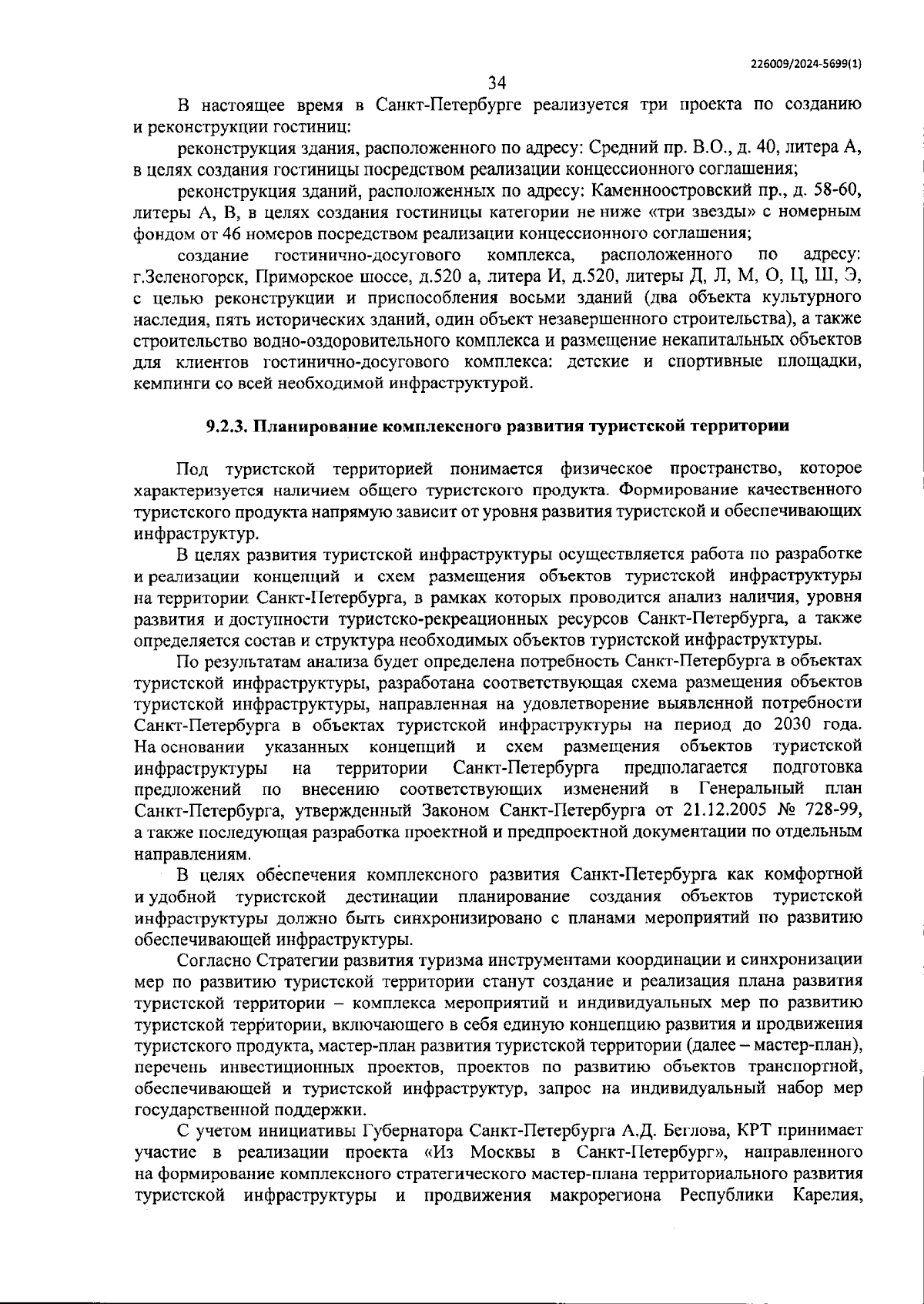 226009/2024-5699(1)

34

В настоящее время в Санкт-Петербурге реализуется три проекта по созданию и реконструкции гостиниц:

реконструкция здания, расположенного по адресу: Средний пр. В.О., д. 40, литера А, в целях создания гостиницы посредством реализации концессионного соглашения;

реконструкция зданий, расположенных по адресу: Каменноостровский пр., д. 58-60, литеры А, В, в целях создания гостиницы категории не ниже «три звезды» с номерным фондом от 46 номеров посредством реализации концессионного соглашения;

создание гостинично-досугового комплекса, расположенного по адресу: г.Зеленогорск, Приморское шоссе, д.520 а, литера И, д.520, литеры Д, Л, М, О, Ц, Ш, Э, с целью реконструкции и приспособления восьми зданий (два объекта культурного наследия, пять исторических зданий, один объект незавершенного строительства), а также строительство водно-оздоровительного комплекса и размещение некапитальных объектов для клиентов гостинично-досугового комплекса: детские и спортивные площадки, кемпинги со всей необходимой инфраструктурой.

9.2.3. Планирование комплексного развития туристской территории

Под туристской территорией понимается физическое пространство, которое характеризуется наличием общего туристского продукта. Формирование качественного туристского продукта напрямую зависит от уровня развития туристской и обеспечивающих инфраструктур.

В целях развития туристской инфраструктуры осуществляется работа по разработке и реализации концепций и схем размещения объектов туристской инфраструктуры на территории Санкт-Петербурга, в рамках которых проводится анализ наличия, уровня развития и доступности туристско-рекреационных ресурсов Санкт-Петербурга, а также определяется состав и структура необходимых объектов туристской инфраструктуры.

По результатам анализа будет определена потребность Санкт-Петербурга в объектах туристской инфраструктуры, разработана соответствующая схема размещения объектов туристской инфраструктуры, направленная на удовлетворение выявленной потребности Санкт-Петербурга в объектах туристской инфраструктуры на период до 2030 года. На основании указанных концепций и схем размещения объектов туристской инфраструктуры на территории Санкт-Петербурга предполагается подготовка предложений по внесению соответствующих изменений в Генеральный план Санкт-Петербурга, утвержденный Законом Санкт-Петербурга от 21.12.2005 № 728-99, а также последующая разработка проектной и предпроектной документации по отдельным направлениям.

В целях обеспечения комплексного развития Санкт-Петербурга как комфортной и удобной туристской дестинации планирование создания объектов туристской инфраструктуры должно быть синхронизировано с планами мероприятий по развитию обеспечивающей инфраструктуры.

Согласно Стратегии развития туризма инструментами координации и синхронизации мер по развитию туристской территории станут создание и реализация плана развития туристской территории – комплекса мероприятий и индивидуальных мер по развитию туристской территории, включающего в себя единую концепцию развития и продвижения туристского продукта, мастер-план развития туристской территории (далее – мастер-план), перечень инвестиционных проектов, проектов по развитию объектов транспортной, обеспечивающей и туристской инфраструктур, запрос на индивидуальный набор мер государственной поддержки.

С учетом инициативы Губернатора Санкт-Петербурга А.Д. Беглова, КРТ принимает участие в реализации проекта «Из Москвы в Санкт-Петербург», направленного на формирование комплексного стратегического мастер-плана территориального развития туристской инфраструктуры и продвижения макрорегиона Республики Карелия,